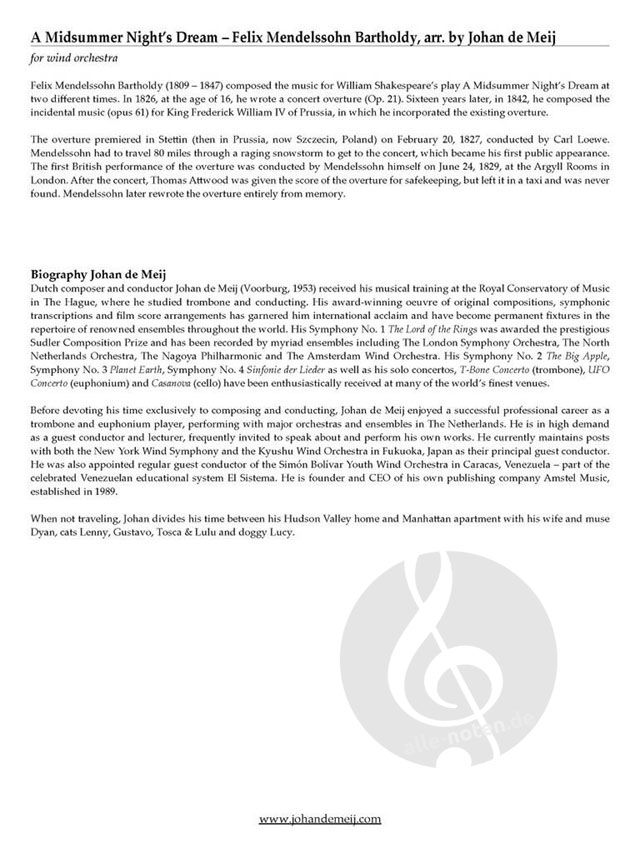 A Midsummer Night's Dream – Felix Mendelssohn Bartholdy, arr. by Johan de Meij

for wind orchestra

Felix Mendelssohn Bartholdy (1809 – 1847) composed the music for William Shakespeare's play A Midsummer Night's Dream at two different times. In 1826, at the age of 16, he wrote a concert overture (Op. 21). Sixteen years later, in 1842, he composed the incidental music (opus 61) for King Frederick William IV of Prussia, in which he incorporated the existing overture.

The overture premiered in Stettin (then in Prussia, now Szczecin, Poland) on February 20, 1827, conducted by Carl Loewe. Mendelssohn had to travel 80 miles through a raging snowstorm to get to the concert, which became his first public appearance. The first British performance of the overture was conducted by Mendelssohn himself on June 24, 1829, at the Argyll Rooms in London. After the concert, Thomas Attwood was given the score of the overture for safekeeping, but left it in a taxi and was never found. Mendelssohn later rewrote the overture entirely from memory.

Biography Johan de Meij
Dutch composer and conductor Johan de Meij (Voorburg, 1953) received his musical training at the Royal Conservatory of Music in The Hague, where he studied trombone and conducting. His award-winning oeuvre of original compositions, symphonic transcriptions and film score arrangements has garnered him international acclaim and have become permanent fixtures in the repertoire of renowned ensembles throughout the world. His Symphony No. 1 The Lord of the Rings was awarded the prestigious Sudler Composition Prize and has been recorded by myriad ensembles including The London Symphony Orchestra, The North Netherlands Orchestra, The Nagoya Philharmonic and The Amsterdam Wind Orchestra. His Symphony No. 2 The Big Apple, Symphony No. 3 Planet Earth, Symphony No. 4 Sinfonie der Lieder as well as his solo concertos, T-Bone Concerto (trombone), UFO Concerto (euphonium) and Casanova (cello) have been enthusiastically received at many of the world's finest venues.

Before devoting his time exclusively to composing and conducting, Johan de Meij enjoyed a successful professional career as a trombone and euphonium player, performing with major orchestras and ensembles in The Netherlands. He is in high demand as a guest conductor and lecturer, frequently invited to speak about and perform his own works. He currently maintains posts with both the New York Wind Symphony and the Kyushu Wind Orchestra in Fukuoka, Japan as their principal guest conductor. He was also appointed regular guest conductor of the Simón Bolívar Youth Wind Orchestra in Caracas, Venezuela – part of the celebrated Venezuelan educational system El Sistema. He is founder and CEO of his own publishing company Amstel Music, established in 1989.

When not traveling, Johan divides his time between his Hudson Valley home and Manhattan apartment with his wife and muse Dyan, cats Lenny, Gustavo, Tosca & Lulu and doggy Lucy.

alle-noten.de

www.johandemeij.com